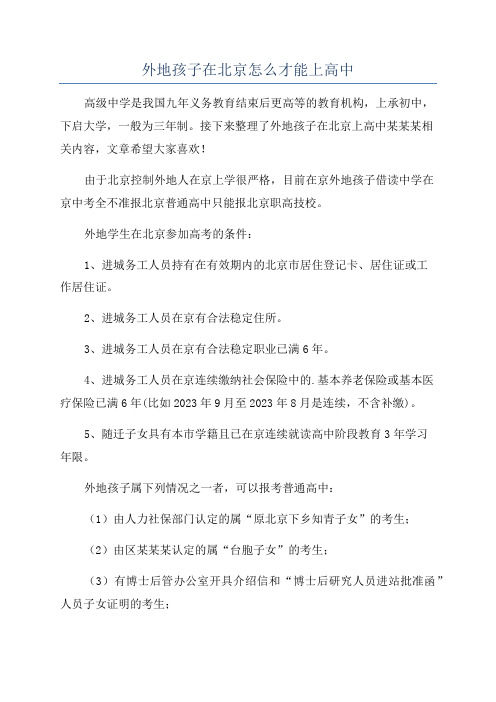 外地孩子在北京怎么才能上高中

高级中学是我国九年义务教育结束后更高等的教育机构，上承初中，下启大学，一般为三年制。接下来整理了外地孩子在北京上高中某某某相关内容，文章希望大家喜欢！

由于北京控制外地人在京上学很严格，目前在京外地孩子借读中学在京中考全不准报北京普通高中只能报北京职高技校。

外地学生在北京参加高考的条件：

1、进城务工人员持有在有效期内的北京市居住登记卡、居住证或工作居住证。

2、进城务工人员在京有合法稳定住所。

3、进城务工人员在京有合法稳定职业已满6年。

4、进城务工人员在京连续缴纳社会保险中的.基本养老保险或基本医疗保险已满6年(比如2023年9月至2023年8月是连续，不含补缴)。

5、随迁子女具有本市学籍且已在京连续就读高中阶段教育3年学习年限。

外地孩子属下列情况之一者，可以报考普通高中：

（1）由人力社保部门认定的属“原北京下乡知青子女”的考生；

（2）由区某某某认定的属“台胞子女”的考生；

（3）有博士后管办公室开具介绍信和“博士后研究人员进站批准函”人员子女证明的考生；